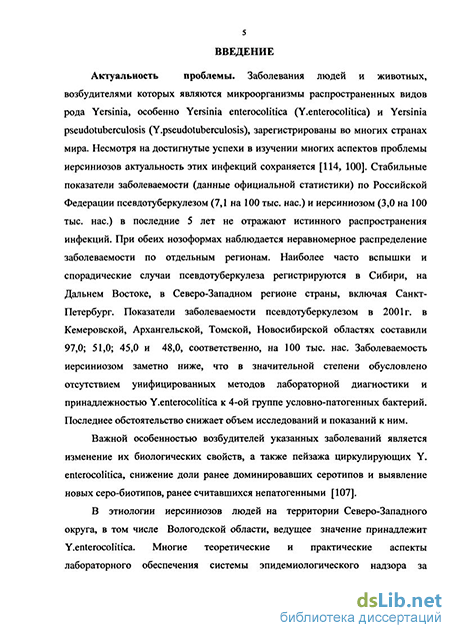 5

ВВЕДЕНИЕ

Актуальность проблемы. Заболевания людей и животных, возбудителями которых являются микроорганизмы распространенных видов рода Yersinia, особенно Yersinia enterocolitica (Y.enterocolitica) и Yersinia pseudotuberculosis (Y.pseudotuberculosis), зарегистрированы во многих странах мира. Несмотря на достигнутые успехи в изучении многих аспектов проблемы иерсиниозов актуальность этих инфекций сохраняется [114, 100]. Стабильные показатели заболеваемости (данные официальной статистики) по Российской Федерации псевдотуберкулезом (7,1 на 100 тыс. нас.) и иерсиниозом (3,0 на 100 тыс. нас.) в последние 5 лет не отражают истинного распространения инфекций. При обеих нозоформах наблюдается неравномерное распределение заболеваемости по отдельным регионам. Наиболее часто вспышки и спорадические случаи псевдотуберкулеза регистрируются в Сибири, на Дальнем Востоке, в Северо-Западном регионе страны, включая Санкт-Петербург. Показатели заболеваемости псевдотуберкулезом в 2001г. в Кемеровской, Архангельской, Томской, Новосибирской областях составили 97,0; 51,0; 45,0 и 48,0, соответственно, на 100 тыс. нас. Заболеваемость иерсиниозом заметно ниже, что в значительной степени обусловлено отсутствием унифицированных методов лабораторной диагностики и принадлежностью Y.enterocolitica к 4-ой группе условно-патогенных бактерий. Последнее обстоятельство снижает объем исследований и показаний к ним.

Важной особенностью возбудителей указанных заболеваний является изменение их биологических свойств, а также пейзажа циркулирующих Y. enterocolitica, снижение доли ранее доминировавших серотипов и выявление новых серо-биотипов, ранее считавшихся непатогенными [107].

В этиологии иерсиниозов людей на территории Северо-Западного округа, в том числе Вологодской области, ведущее значение принадлежит Y.enterocolitica. Многие теоретические и практические аспекты лабораторного обеспечения системы эпидемиологического надзора за

dsLib.net
библиотека диссертаций